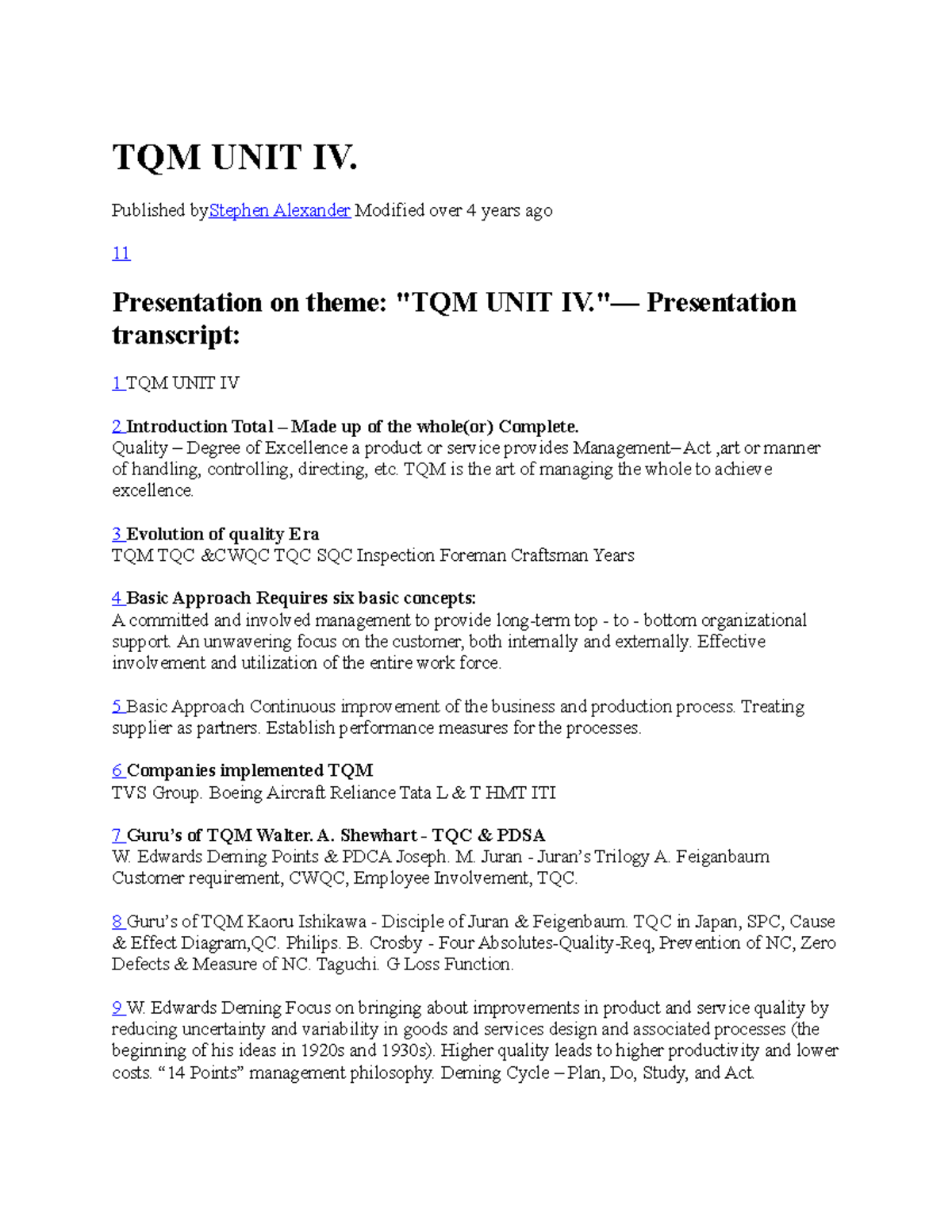 TQM UNIT IV.

Published byStephen Alexander Modified over 4 years ago

11

Presentation on theme: "TQM UNIT IV."— Presentation transcript:

1 TQM UNIT IV

2 Introduction Total – Made up of the whole(or) Complete.
Quality – Degree of Excellence a product or service provides Management– Act ,art or manner of handling, controlling, directing, etc. TQM is the art of managing the whole to achieve excellence.

3 Evolution of quality Era
TQM TQC &CWQC TQC SQC Inspection Foreman Craftsman Years

4 Basic Approach Requires six basic concepts:
A committed and involved management to provide long-term top - to - bottom organizational support. An unwavering focus on the customer, both internally and externally. Effective involvement and utilization of the entire work force.

5 Basic Approach Continuous improvement of the business and production process. Treating supplier as partners. Establish performance measures for the processes.

6 Companies implemented TQM
TVS Group. Boeing Aircraft Reliance Tata L & T HMT ITI

7 Guru's of TQM Walter. A. Shewhart - TQC & PDSA
W. Edwards Deming Points & PDCA Joseph. M. Juran - Juran's Trilogy A. Feiganbaum Customer requirement, CWQC, Employee Involvement, TQC.

8 Guru's of TQM Kaoru Ishikawa - Disciple of Juran & Feigenbaum. TQC in Japan, SPC, Cause & Effect Diagram,QC. Philips. B. Crosby - Four Absolutes-Quality-Req, Prevention of NC, Zero Defects & Measure of NC. Taguchi. G Loss Function.

9 W. Edwards Deming Focus on bringing about improvements in product and service quality by reducing uncertainty and variability in goods and services design and associated processes (the beginning of his ideas in 1920s and 1930s). Higher quality leads to higher productivity and lower costs. "14 Points" management philosophy. Deming Cycle – Plan, Do, Study, and Act.